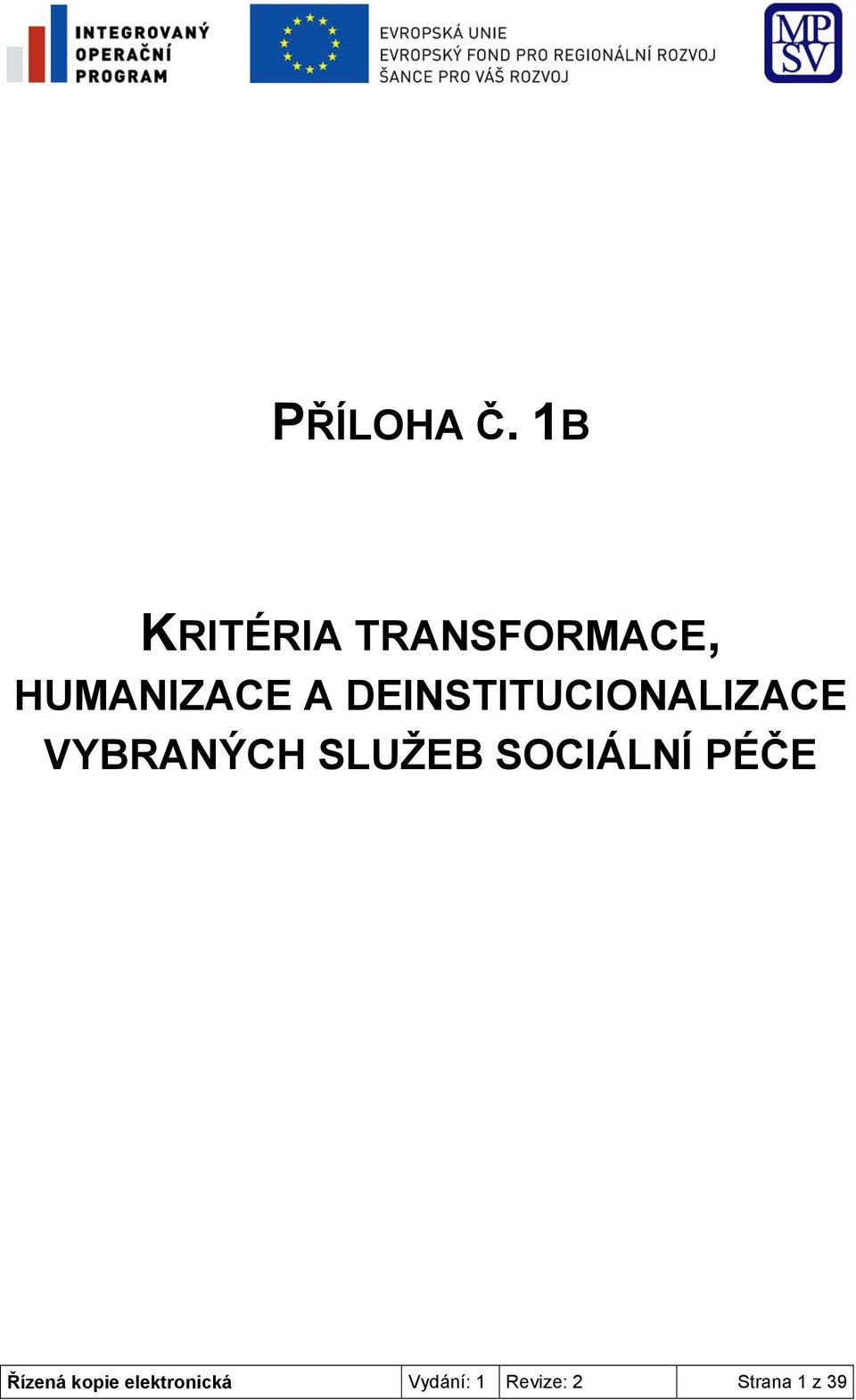 INTEGROVANÝ OPERAČNÍ PROGRAM

EVROPSKÁ UNIE
EVROPSKÝ FOND PRO REGIONÁLNÍ ROZVOJ
ŠANCE PRO VÁŠ ROZVOJ

MP SV

PŘÍLOHA Č. 1B

KRITÉRIA TRANSFORMACE, HUMANIZACE A DEINSTITUCIONALIZACE VYBRANÝCH SLUŽEB SOCIÁLNÍ PÉČE

| Řízená kopie elektronická | Vydání: 1 | Revize: 2 | Strana 1 z 39 |
|---|---|---|---|